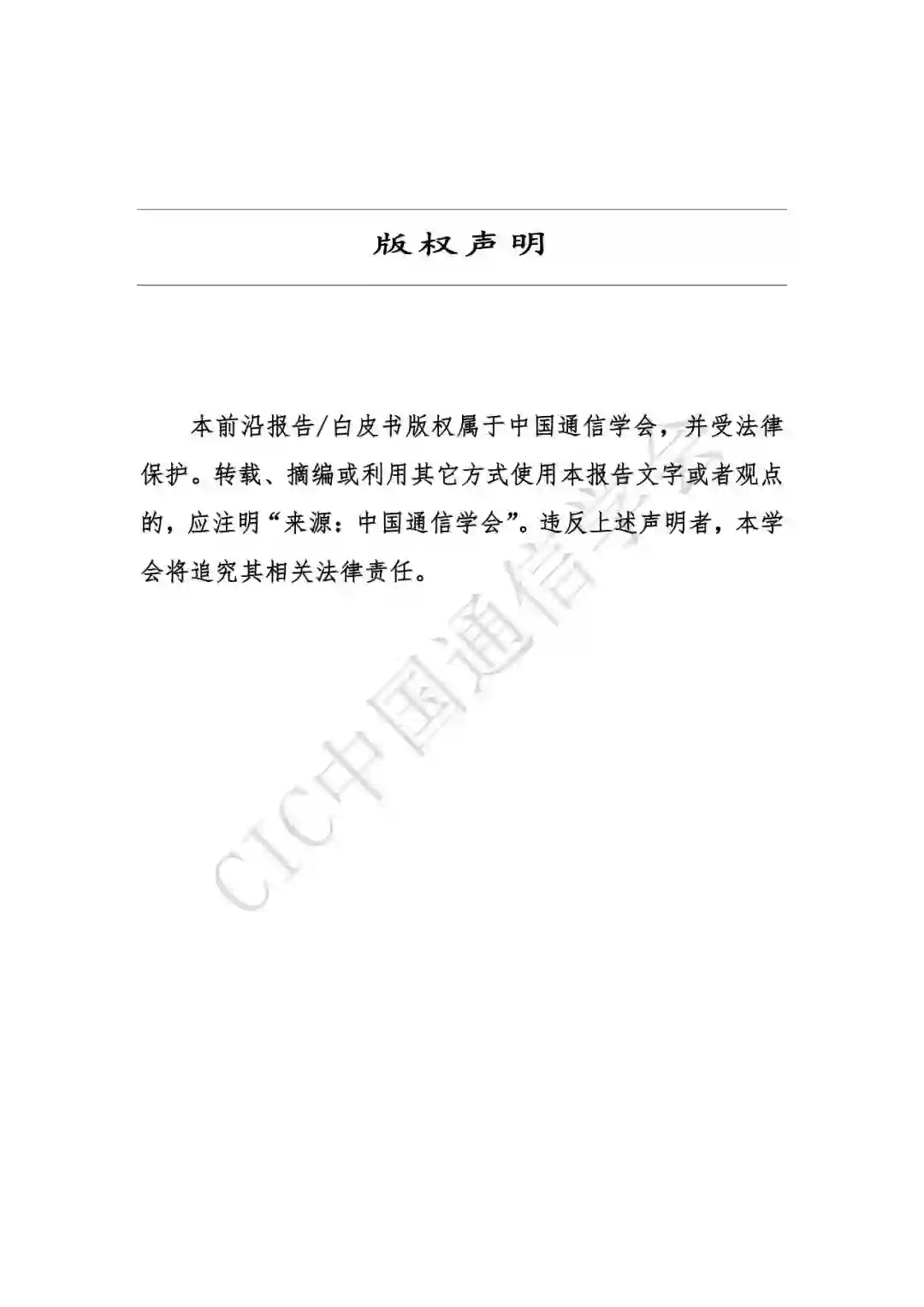 版权声明

本前沿报告/白皮书版权属于中国通信学会，并受法律保护。转载、摘编或利用其它方式使用本报告文字或者观点的，应注明“来源：中国通信学会”。违反上述声明者，本学会将追究其相关法律责任。

CIC中国通信学会